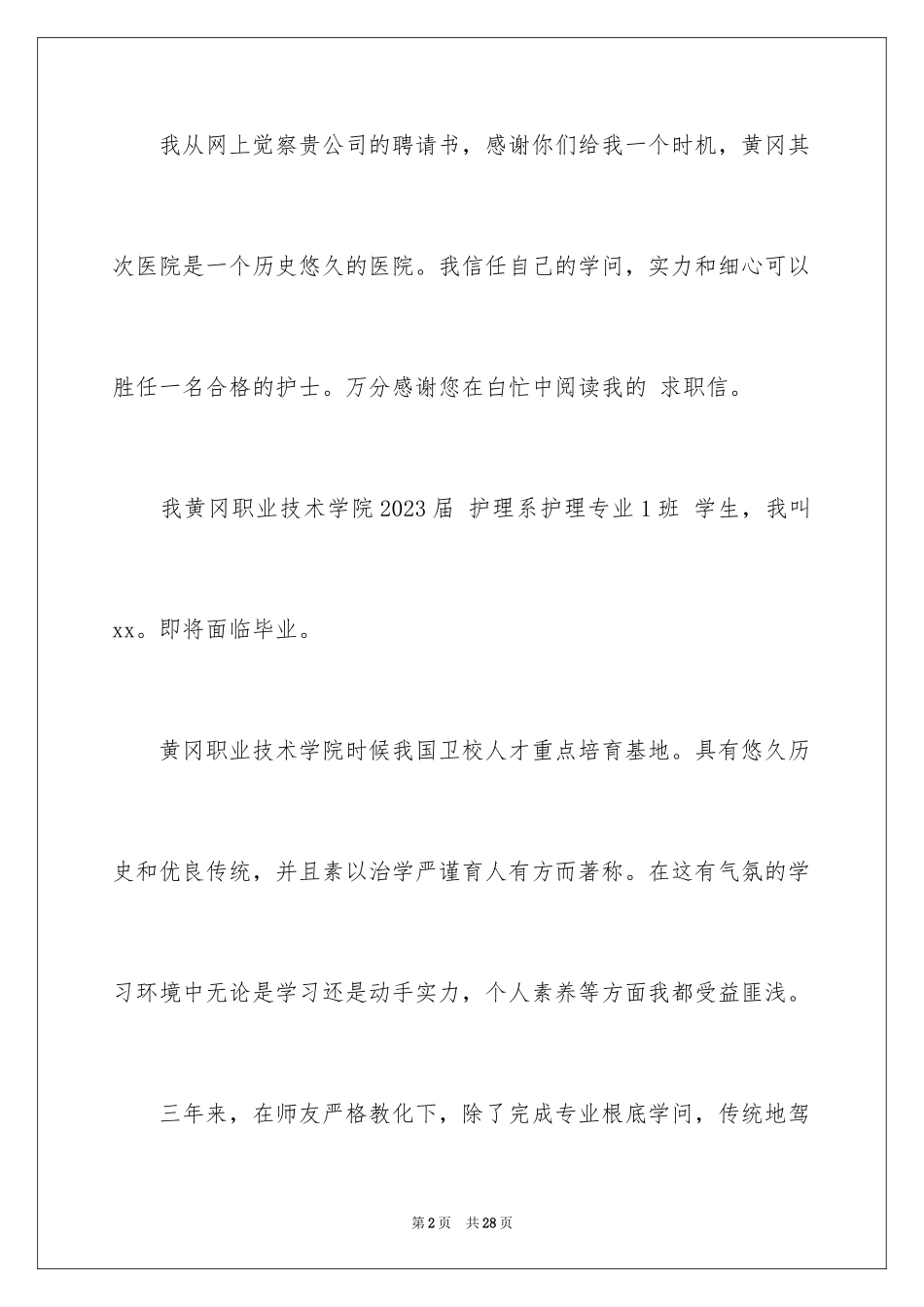 我从网上觉察贵公司的聘请书，感谢你们给我一个时机，黄冈其次医院是一个历史悠久的医院。我信任自己的学问，实力和细心可以胜任一名合格的护士。万分感谢您在白忙中阅读我的 求职信。

我黄冈职业技术学院2023届 护理系护理专业1班 学生，我叫xx。即将面临毕业。

黄冈职业技术学院时候我国卫校人才重点培育基地。具有悠久历史和优良传统，并且素以治学严谨育人有方而著称。在这有气氛的学习环境中无论是学习还是动手实力，个人素养等方面我都受益匪浅。

三年来，在师友严格教化下，除了完成专业根底学问，传统地驾

第2页 共28页